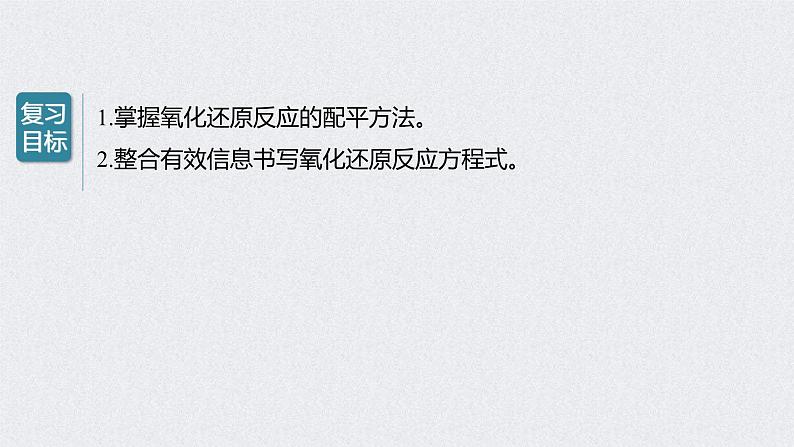 复习目标

1.掌握氧化还原反应的配平方法。

2.整合有效信息书写氧化还原反应方程式。